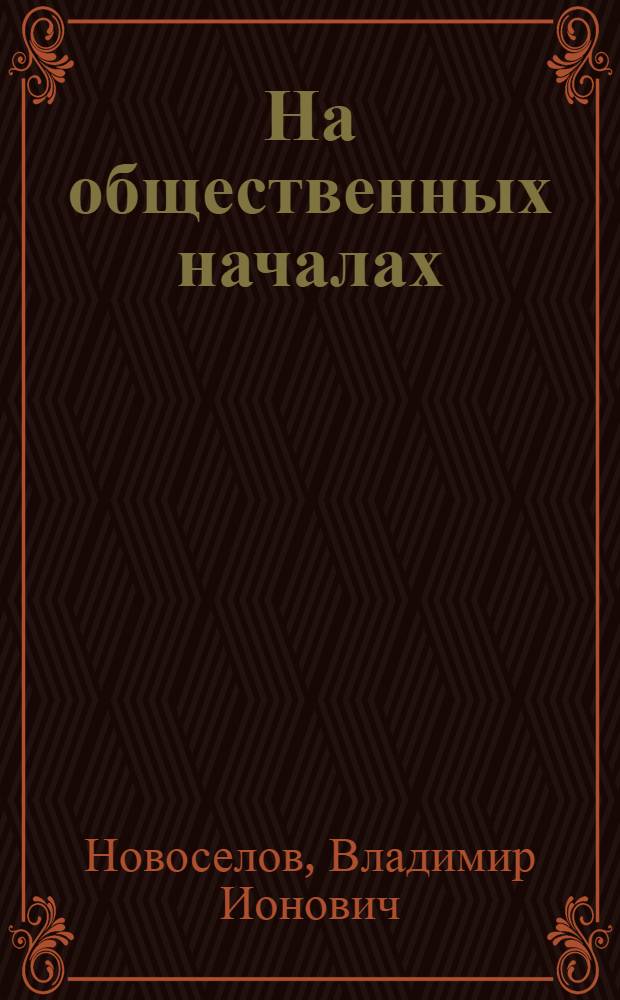 На общественных началах

Новоселов, Владимир Ионович